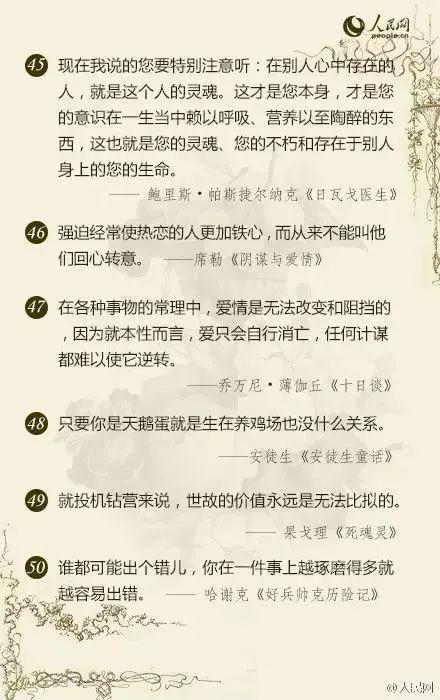 人民网
people.cn

45 现在我说的您要特别注意听：在别人心中存在的人，就是这个人的灵魂。这才是您本身，才是您的意识在一生当中赖以呼吸、营养以至陶醉的东西，这也就是您的灵魂、您的不朽和存在于别人身上的您的生命。

—— 鲍里斯·帕斯捷尔纳克《日瓦戈医生》

46 强迫经常使热恋的人更加铁心，而从来不能叫他们回心转意。 ——席勒《阴谋与爱情》

47 在各种事物的常理中，爱情是无法改变和阻挡的，因为就本性而言，爱只会自行消亡，任何计谋都难以使它逆转。

——乔万尼·薄伽丘《十日谈》

48 只要你是天鹅蛋就是生在养鸡场也没什么关系。

——安徒生《安徒生童话》

49 就投机钻营来说，世故的价值永远是无法比拟的。

—— 果戈理《死魂灵》

50 谁都可能出个错儿，你在一件事上越琢磨得多就越容易出错。 —— 哈谢克《好兵帅克历险记》

@人民网